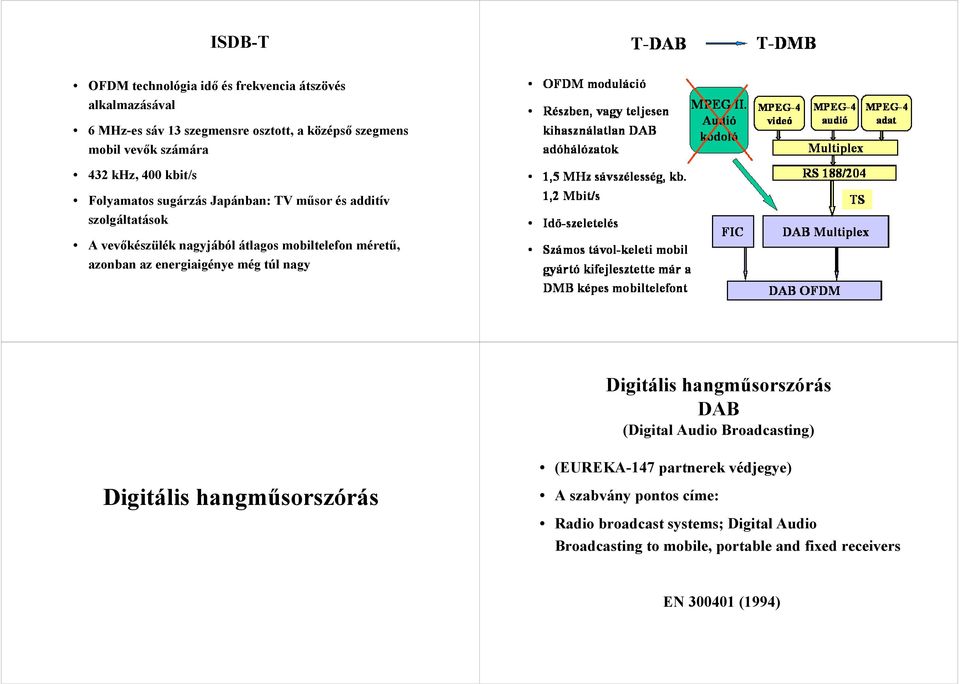 ISDB-T

• OFDM technológia idő és frekvencia átszövés alkalmazásával
• 6 MHz-es sáv 13 szegmensre osztott, a középső szegmens mobil vevők számára
• 432 kHz, 400 kbit/s
• Folyamatos sugárzás Japánban: TV műsor és additív szolgáltatások
• A vevőkészülék nagyjából átlagos mobiltelefon méretű, azonban az energiaigénye még túl nagy

T-DAB T-DMB

• OFDM moduláció
• Részben, vagy teljesen kihasználatlan DAB adóhálózatok
• 1,5 MHz sávszélesség, kb. 1,2 Mbit/s
• Idő-szeletelés
• Számos távol-keleti mobil gyártó kifejlesztette már a DMB képes mobiltelefont

MPEG II. Audió kódoló
MPEG-4 videó
MPEG-4 audió
MPEG-4 adat
Multiplex
RS 188/204
TS
FIC
DAB Multiplex
DAB OFDM

Digitális hangműsorszórás

Digitális hangműsorszórás
DAB
(Digital Audio Broadcasting)

• (EUREKA-147 partnerek védjegye)
• A szabvány pontos címe:
• Radio broadcast systems; Digital Audio Broadcasting to mobile, portable and fixed receivers

EN 300401 (1994)